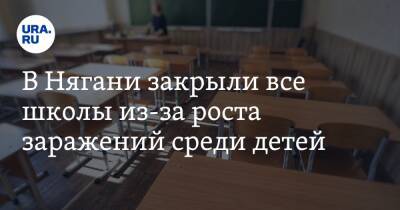 URA.RU

В Нягани закрыли все школы из-за роста заражений среди детей